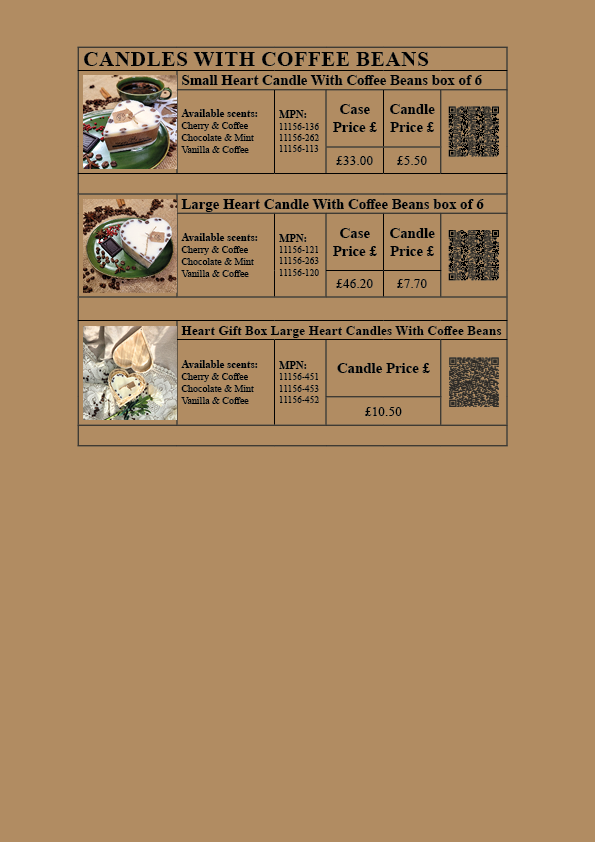 CANDLES WITH COFFEE BEANS

Small Heart Candle With Coffee Beans box of 6

Available scents:
Cherry & Coffee
Chocolate & Mint
Vanilla & Coffee

MPN:
11156-136
11156-262
11156-113

Case Price £
£33.00

Candle Price £
£5.50

Large Heart Candle With Coffee Beans box of 6

Available scents:
Cherry & Coffee
Chocolate & Mint
Vanilla & Coffee

MPN:
11156-121
11156-263
11156-120

Case Price £
£46.20

Candle Price £
£7.70

Heart Gift Box Large Heart Candles With Coffee Beans

Available scents:
Cherry & Coffee
Chocolate & Mint
Vanilla & Coffee

MPN:
11156-451
11156-453
11156-452

Candle Price £
£10.50